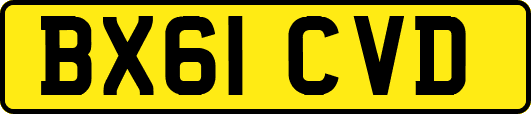 BX61 CVD